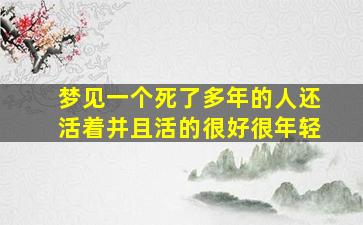 梦见一个死了多年的人还活着并且活的很好很年轻